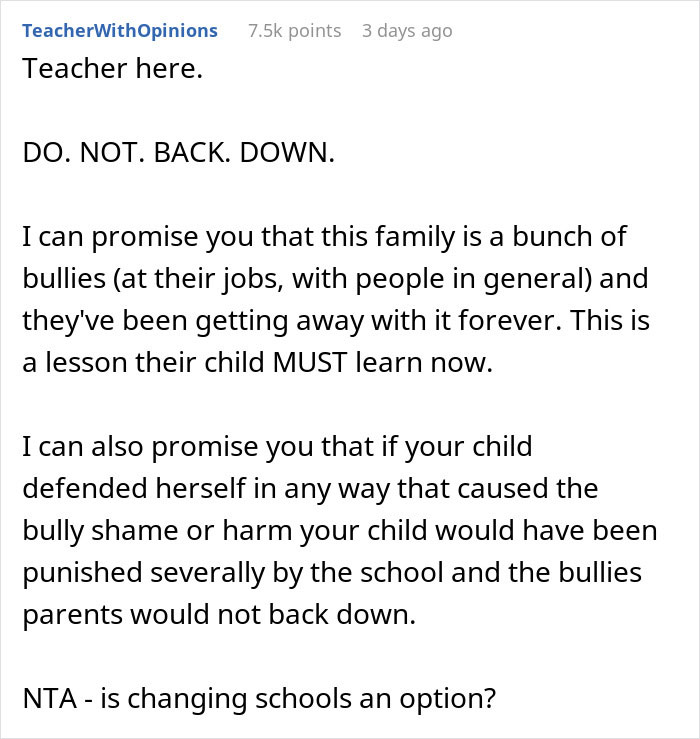 TeacherWithOpinions 7.5k points 3 days ago

Teacher here.

DO. NOT. BACK. DOWN.

I can promise you that this family is a bunch of bullies (at their jobs, with people in general) and they've been getting away with it forever. This is a lesson their child MUST learn now.

I can also promise you that if your child defended herself in any way that caused the bully shame or harm your child would have been punished severally by the school and the bullies parents would not back down.

NTA - is changing schools an option?